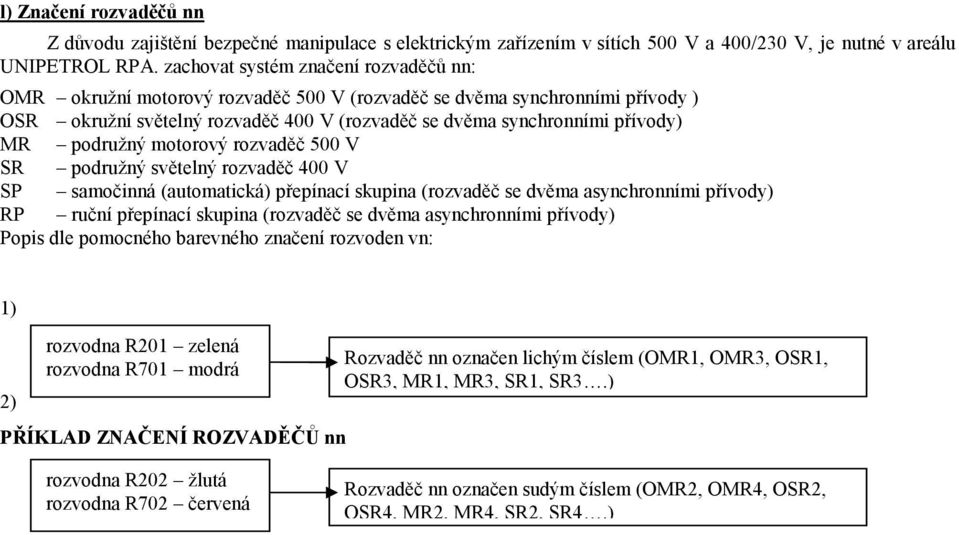 l) Značení rozvaděčů nn

Z důvodu zajištění bezpečné manipulace s elektrickým zařízením v sítích 500 V a 400/230 V, je nutné v areálu UNIPETROL RPA. zachovat systém značení rozvaděčů nn:

OMR – okružní motorový rozvaděč 500 V (rozvaděč se dvěma synchronními přívody )
OSR – okružní světelný rozvaděč 400 V (rozvaděč se dvěma synchronními přívody)
MR – podružný motorový rozvaděč 500 V
SR – podružný světelný rozvaděč 400 V
SP – samočinná (automatická) přepínací skupina (rozvaděč se dvěma asynchronními přívody)
RP – ruční přepínací skupina (rozvaděč se dvěma asynchronními přívody)
Popis dle pomocného barevného značení rozvoden vn:

1)

rozvodna R201 – zelená
rozvodna R701 – modrá

Rozvaděč nn označen lichým číslem (OMR1, OMR3, OSR1, OSR3, MR1, MR3, SR1, SR3….)

2)

PŘÍKLAD ZNAČENÍ ROZVADĚČŮ nn

rozvodna R202 – žlutá
rozvodna R702 – červená

Rozvaděč nn označen sudým číslem (OMR2, OMR4, OSR2, OSR4, MR2, MR4, SR2, SR4….)